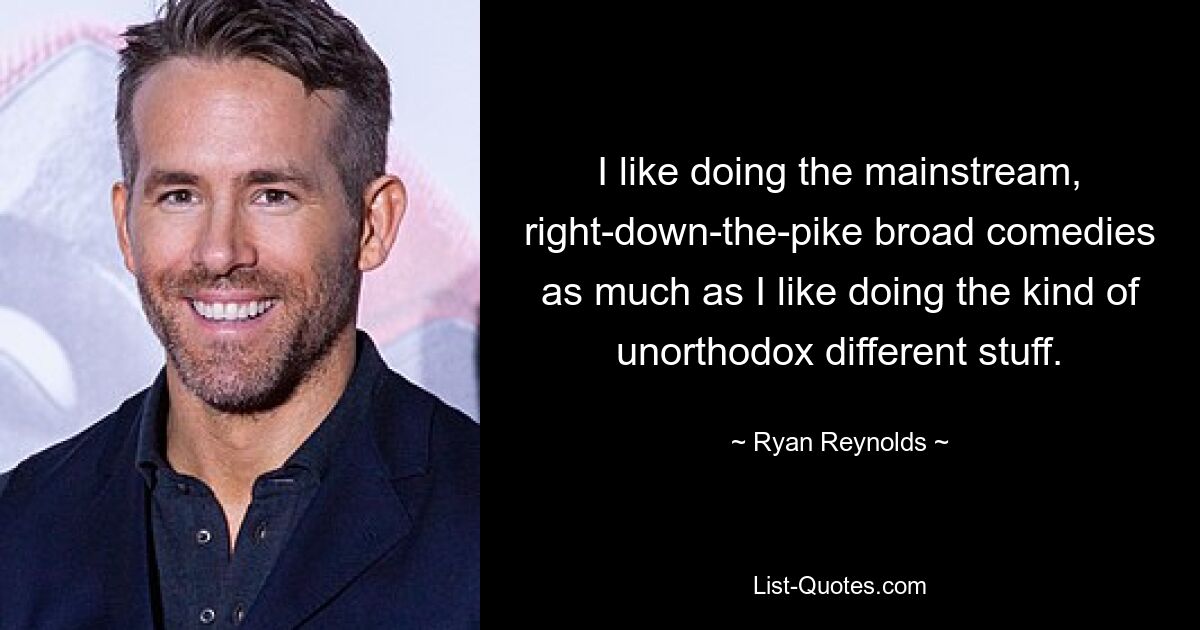 I like doing the mainstream, right-down-the-pike broad comedies as much as I like doing the kind of unorthodox different stuff.

~ Ryan Reynolds ~

List-Quotes.com